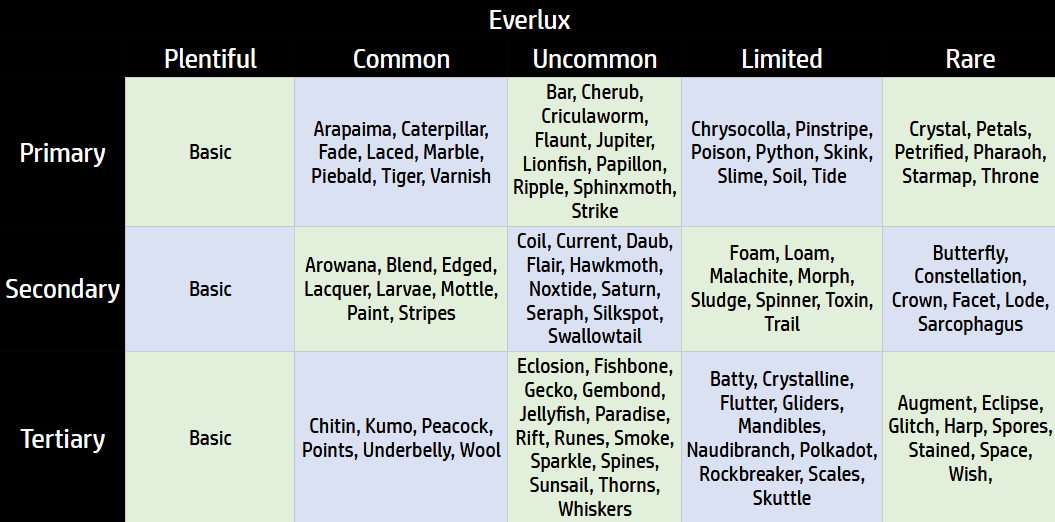 Everlux

| | Plentiful | Common | Uncommon | Limited | Rare |
|---|---|---|---|---|---|
| Primary | Basic | Arapaima, Caterpillar, Fade, Laced, Marble, Piebald, Tiger, Varnish | Bar, Cherub, Criculaworm, Flaunt, Jupiter, Lionfish, Papillon, Ripple, Sphinxmoth, Strike | Chrysocolla, Pinstripe, Poison, Python, Skink, Slime, Soil, Tide | Crystal, Petals, Petrified, Pharaoh, Starmap, Throne |
| Secondary | Basic | Arowana, Blend, Edged, Lacquer, Larvae, Mottle, Paint, Stripes | Coil, Current, Daub, Flair, Hawkmoth, Noxtide, Saturn, Seraph, Silkspot, Swallowtail | Foam, Loam, Malachite, Morph, Sludge, Spinner, Toxin, Trail | Butterfly, Constellation, Crown, Facet, Lode, Sarcophagus |
| Tertiary | Basic | Chitin, Kumo, Peacock, Points, Underbelly, Wool | Eclosion, Fishbone, Gecko, Gembond, Jellyfish, Paradise, Rift, Runes, Smoke, Sparkle, Spines, Sunsail, Thorns, Whiskers | Batty, Crystalline, Flutter, Gliders, Mandibles, Naudibranch, Polkadot, Rockbreaker, Scales, Skuttle | Augment, Eclipse, Glitch, Harp, Spores, Stained, Space, Wish, |